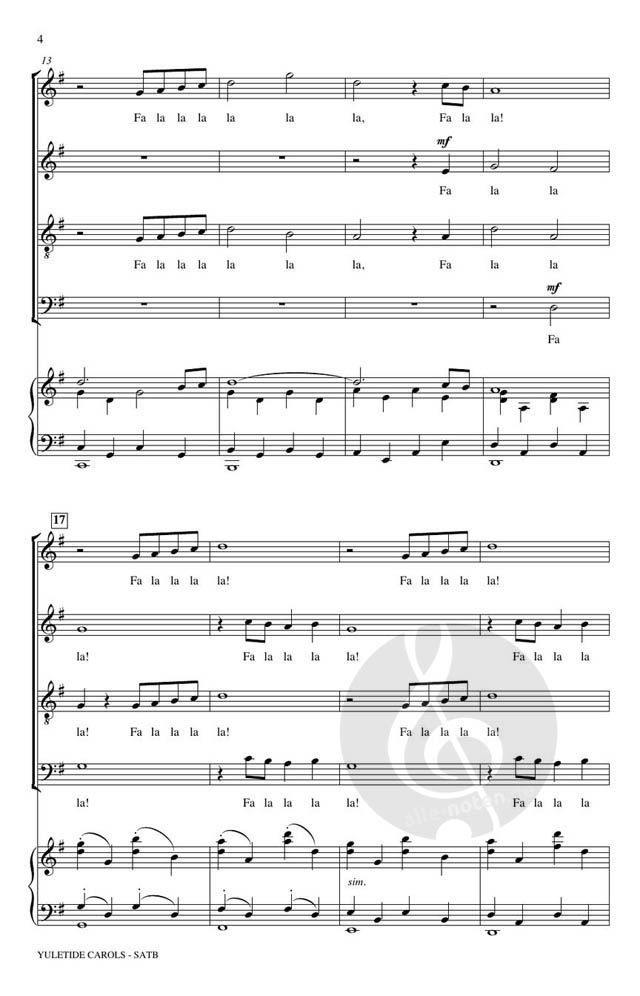 4

13

Fa la la la la la la, Fa la la!

mf

Fa la la

Fa la la la la la la, Fa la la

mf

Fa

17

Fa la la la la! Fa la la la la!

la! Fa la la la la! Fa la la la

la! Fa la la la la! Fa la la la la!

la! Fa la la la la! Fa la la la

sim.

YULETIDE CAROLS - SATB

alle-noten